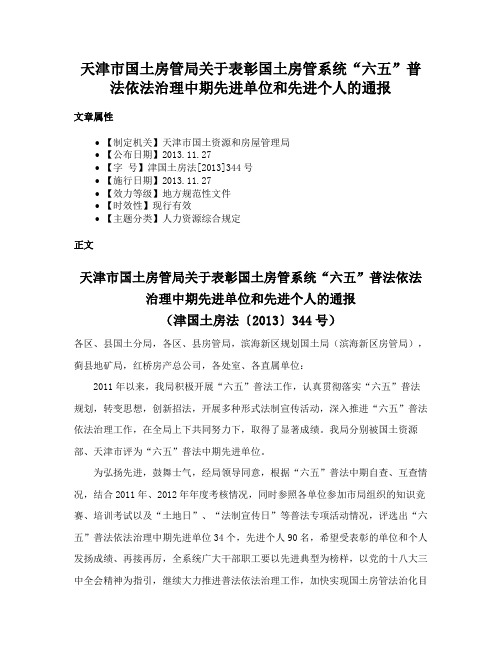 天津市国土房管局关于表彰国土房管系统“六五”普法依法治理中期先进单位和先进个人的通报

文章属性

• 【制定机关】天津市国土资源和房屋管理局
• 【公布日期】2013.11.27
• 【字　号】津国土房法[2013]344号
• 【施行日期】2013.11.27
• 【效力等级】地方规范性文件
• 【时效性】现行有效
• 【主题分类】人力资源综合规定

正文

天津市国土房管局关于表彰国土房管系统“六五”普法依法治理中期先进单位和先进个人的通报
（津国土房法〔2013〕344号）

各区、县国土分局，各区、县房管局，滨海新区规划国土局（滨海新区房管局），蓟县地矿局，红桥房产总公司，各处室、各直属单位：

2011年以来，我局积极开展“六五”普法工作，认真贯彻落实“六五”普法规划，转变思想，创新招法，开展多种形式法制宣传活动，深入推进“六五”普法依法治理工作，在全局上下共同努力下，取得了显著成绩。我局分别被国土资源部、天津市评为“六五”普法中期先进单位。

为弘扬先进，鼓舞士气，经局领导同意，根据“六五”普法中期自查、互查情况，结合2011年、2012年年度考核情况，同时参照各单位参加市局组织的知识竞赛、培训考试以及“土地日”、“法制宣传日”等普法专项活动情况，评选出“六五”普法依法治理中期先进单位34个，先进个人90名，希望受表彰的单位和个人发扬成绩、再接再厉，全系统广大干部职工要以先进典型为榜样，以党的十八大三中全会精神为指引，继续大力推进普法依法治理工作，加快实现国土房管法治化目